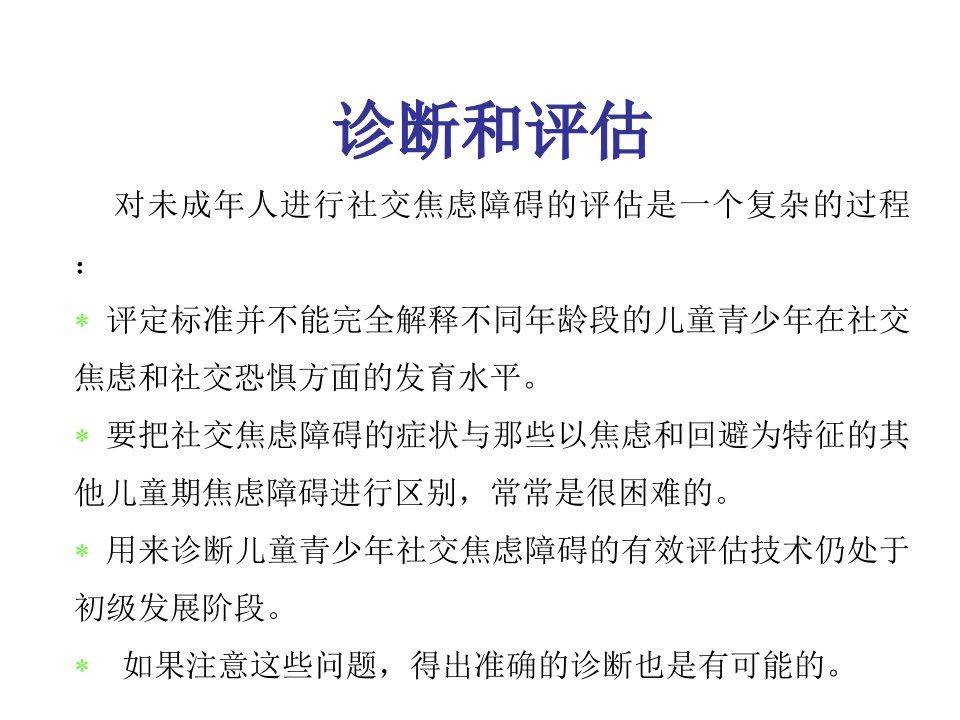 诊断和评估

对未成年人进行社交焦虑障碍的评估是一个复杂的过程：

* 评定标准并不能完全解释不同年龄段的儿童青少年在社交焦虑和社交恐惧方面的发育水平。

* 要把社交焦虑障碍的症状与那些以焦虑和回避为特征的其他儿童期焦虑障碍进行区别，常常是很困难的。

* 用来诊断儿童青少年社交焦虑障碍的有效评估技术仍处于初级发展阶段。

* 如果注意这些问题，得出准确的诊断也是有可能的。